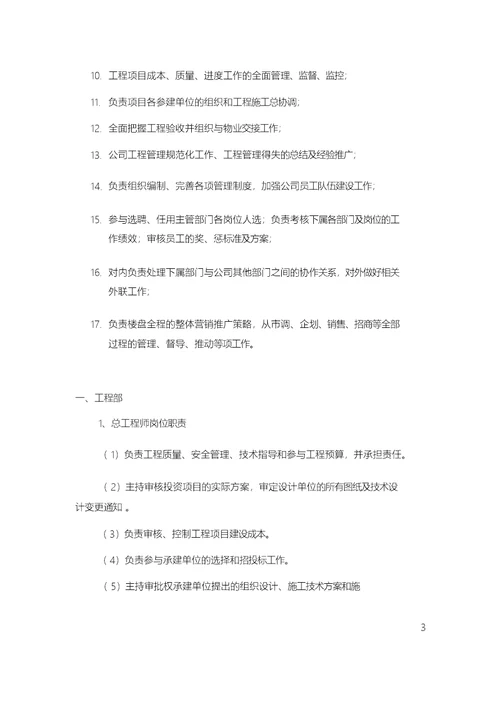 10. 工程项目成本、质量、进度工作的全面管理、监督、监控；

11. 负责项目各参建单位的组织和工程施工总协调；

12. 全面把握工程验收并组织与物业交接工作；

13. 公司工程管理规范化工作、工程管理得失的总结及经验推广；

14. 负责组织编制、完善各项管理制度，加强公司员工队伍建设工作；

15. 参与选聘、任用主管部门各岗位人选；负责考核下属各部门及岗位的工作绩效；审核员工的奖、惩标准及方案；

16. 对内负责处理下属部门与公司其他部门之间的协作关系，对外做好相关外联工作；

17. 负责楼盘全程的整体营销推广策略，从市调、企划、销售、招商等全部过程的管理、督导、推动等项工作。

一、工程部

1、总工程师岗位职责

（1）负责工程质量、安全管理、技术指导和参与工程预算，并承担责任。

（2）主持审核投资项目的实际方案，审定设计单位的所有图纸及技术设计变更通知 。

（3）负责审核、控制工程项目建设成本。

（4）负责参与承建单位的选择和招投标工作。

（5）主持审批权承建单位提出的组织设计、施工技术方案和施

3